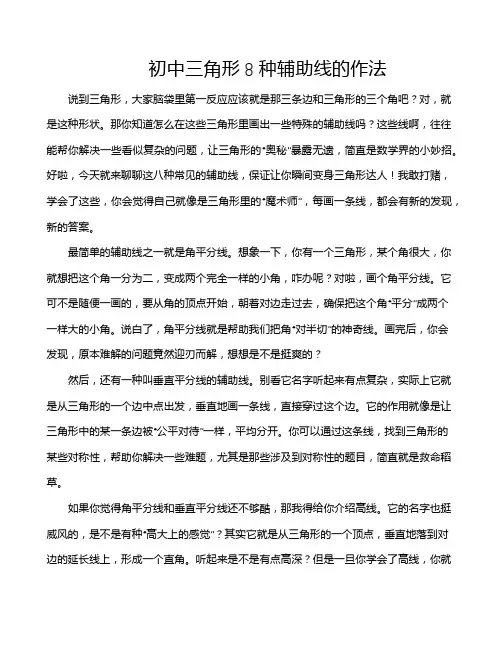 初中三角形 8 种辅助线的作法

说到三角形，大家脑袋里第一反应应该就是那三条边和三角形的三个角吧？对，就是这种形状。那你知道怎么在这些三角形里画出一些特殊的辅助线吗？这些线啊，往往能帮你解决一些看似复杂的问题，让三角形的“奥秘”暴露无遗，简直是数学界的小妙招。好啦，今天就来聊聊这八种常见的辅助线，保证让你瞬间变身三角形达人！我敢打赌，学会了这些，你会觉得自己就像是三角形里的“魔术师”，每画一条线，都会有新的发现，新的答案。

最简单的辅助线之一就是角平分线。想象一下，你有一个三角形，某个角很大，你就想把这个角一分为二，变成两个完全一样的小角，咋办呢？对啦，画个角平分线。它可不是随便一画的，要从角的顶点开始，朝着对边走过去，确保把这个角“平分”成两个一样大的小角。说白了，角平分线就是帮助我们把角“对半切”的神奇线。画完后，你会发现，原本难解的问题竟然迎刃而解，想想是不是挺爽的？

然后，还有一种叫垂直平分线的辅助线。别看它名字听起来有点复杂，实际上它就是从三角形的一个边中点出发，垂直地画一条线，直接穿过这个边。它的作用就像是让三角形中的某一条边被“公平对待”一样，平均分开。你可以通过这条线，找到三角形的某些对称性，帮助你解决一些难题，尤其是那些涉及到对称性的题目，简直就是救命稻草。

如果你觉得角平分线和垂直平分线还不够酷，那我得给你介绍高线。它的名字也挺威风的，是不是有种“高大上的感觉”？其实它就是从三角形的一个顶点，垂直地落到对边的延长线上，形成一个直角。听起来是不是有点高深？但是一旦你学会了高线，你就